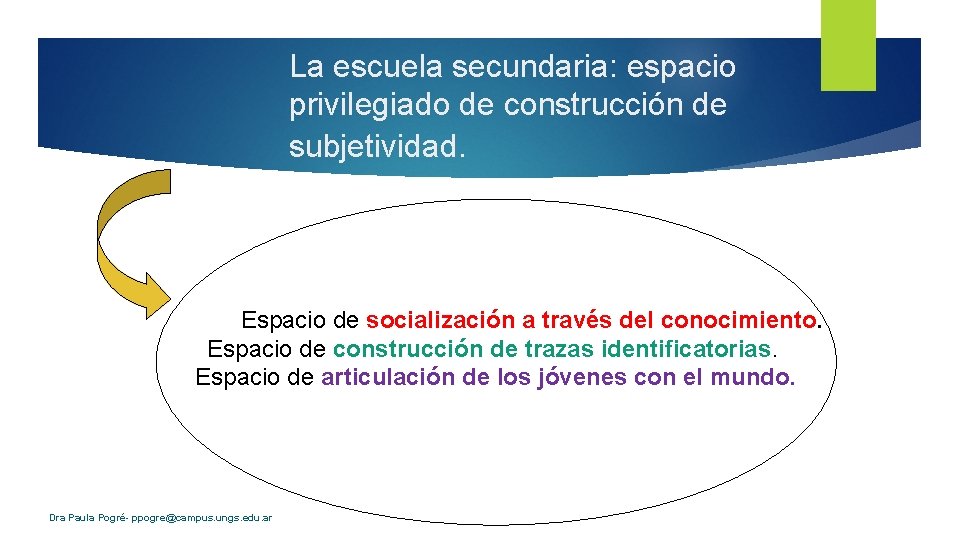 La escuela secundaria: espacio privilegiado de construcción de subjetividad.

Espacio de socialización a través del conocimiento.
Espacio de construcción de trazas identificatorias.
Espacio de articulación de los jóvenes con el mundo.

Dra Paula Pogré- ppogre@campus.ungs.edu.ar